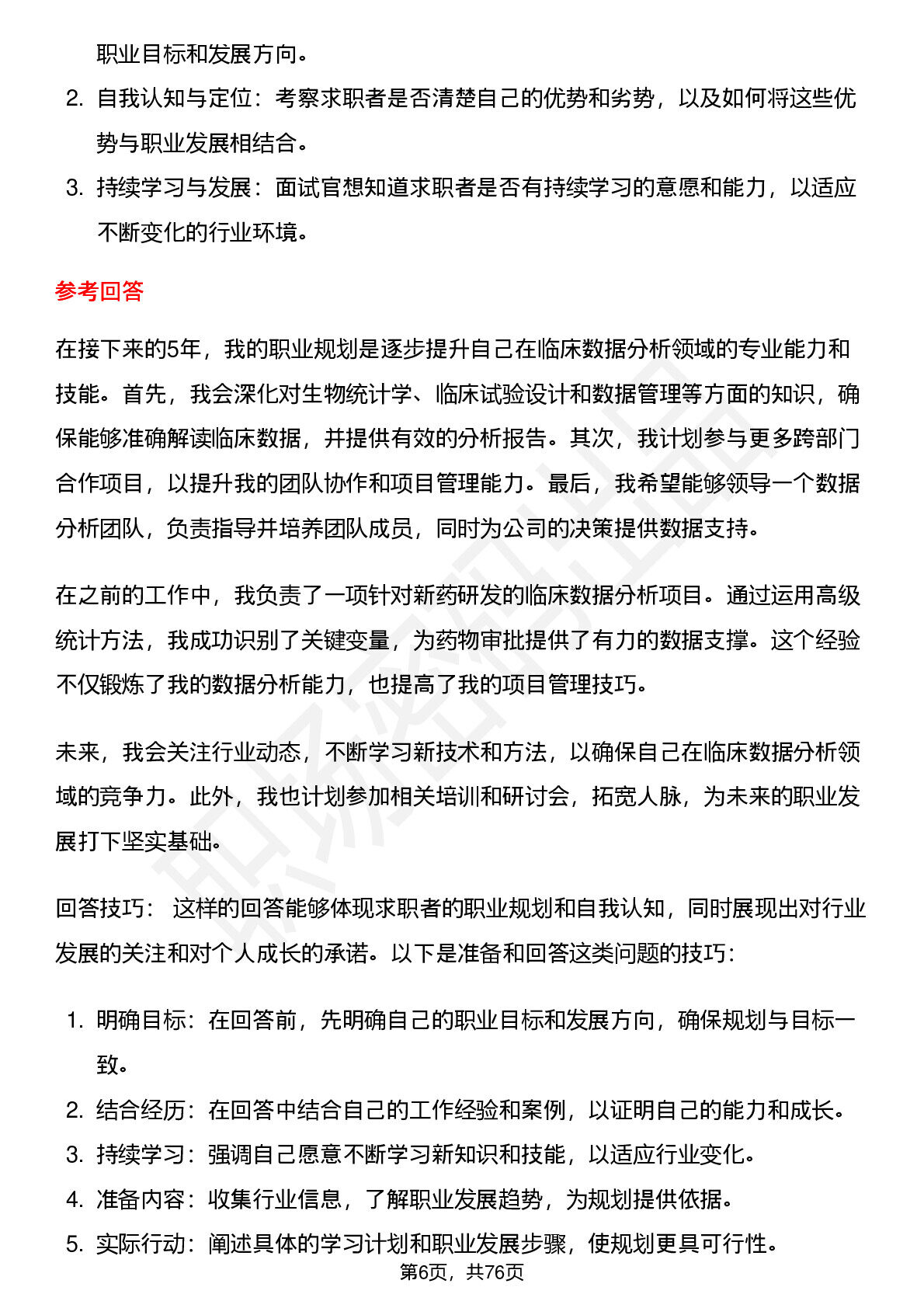 职业目标和发展方向。

2. 自我认知与定位：考察求职者是否清楚自己的优势和劣势，以及如何将这些优势与职业发展相结合。
3. 持续学习与发展：面试官想知道求职者是否有持续学习的意愿和能力，以适应不断变化的行业环境。

参考回答

在接下来的5年，我的职业规划是逐步提升自己在临床数据分析领域的专业能力和技能。首先，我会深化对生物统计学、临床试验设计和数据管理等方面的知识，确保能够准确解读临床数据，并提供有效的分析报告。其次，我计划参与更多跨部门合作项目，以提升我的团队协作和项目管理能力。最后，我希望能够领导一个数据分析团队，负责指导并培养团队成员，同时为公司的决策提供数据支持。

在之前的工作中，我负责了一项针对新药研发的临床数据分析项目。通过运用高级统计方法，我成功识别了关键变量，为药物审批提供了有力的数据支撑。这个经验不仅锻炼了我的数据分析能力，也提高了我的项目管理技巧。

未来，我会关注行业动态，不断学习新技术和方法，以确保自己在临床数据分析领域的竞争力。此外，我也计划参加相关培训和研讨会，拓宽人脉，为未来的职业发展打下坚实基础。

回答技巧： 这样的回答能够体现求职者的职业规划和自我认知，同时展现出对行业发展的关注和对个人成长的承诺。以下是准备和回答这类问题的技巧：

1. 明确目标：在回答前，先明确自己的职业目标和发展方向，确保规划与目标一致。
2. 结合经历：在回答中结合自己的工作经验和案例，以证明自己的能力和成长。
3. 持续学习：强调自己愿意不断学习新知识和技能，以适应行业变化。
4. 准备内容：收集行业信息，了解职业发展趋势，为规划提供依据。
5. 实际行动：阐述具体的学习计划和职业发展步骤，使规划更具可行性。

第6页，共76页

职场密码